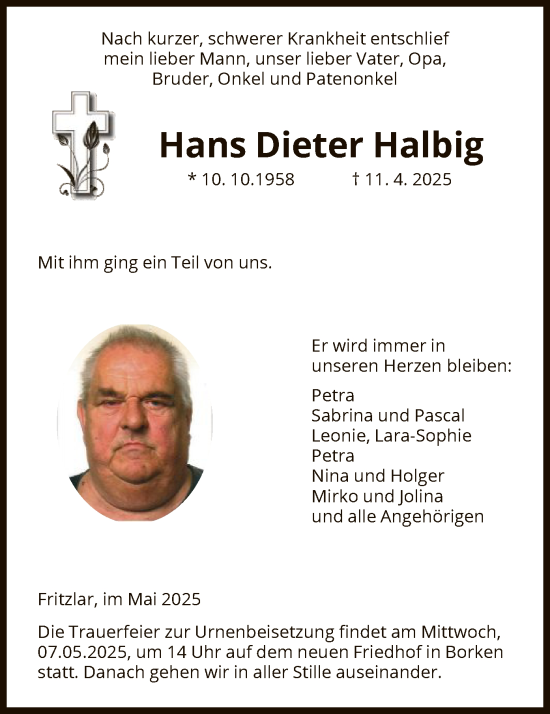 Nach kurzer, schwerer Krankheit entschlief mein lieber Mann, unser lieber Vater, Opa, Bruder, Onkel und Patenonkel

Hans Dieter Halbig

* 10. 10.1958 † 11. 4. 2025

Mit ihm ging ein Teil von uns.

Er wird immer in unseren Herzen bleiben:

Petra
Sabrina und Pascal
Leonie, Lara-Sophie
Petra
Nina und Holger
Mirko und Jolina
und alle Angehörigen

Fritzlar, im Mai 2025

Die Trauerfeier zur Urnenbeisetzung findet am Mittwoch, 07.05.2025, um 14 Uhr auf dem neuen Friedhof in Borken statt. Danach gehen wir in aller Stille auseinander.